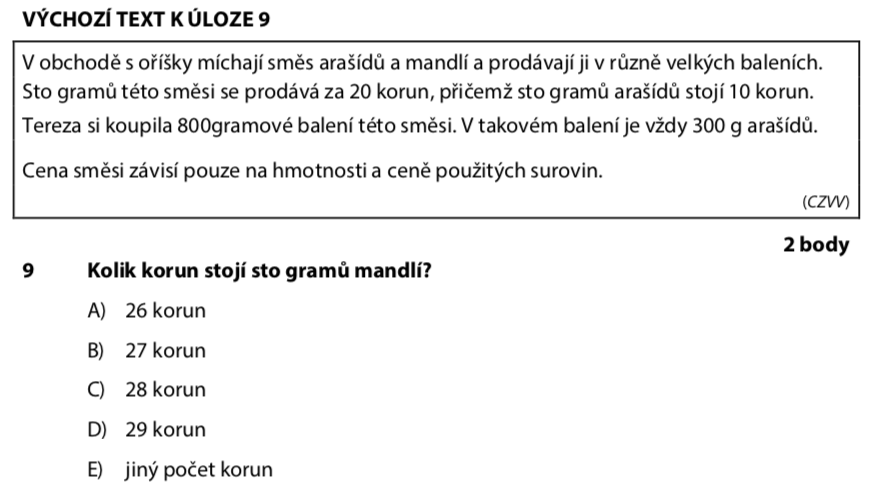 VÝCHOZÍ TEXT K ÚLOZE 9

V obchodě s oříšky míchají směs arašídů a mandlí a prodávají ji v různě velkých baleních. Sto gramů této směsi se prodává za 20 korun, přičemž sto gramů arašídů stojí 10 korun. Tereza si koupila 800gramové balení této směsi. V takovém balení je vždy 300 g arašídů.

Cena směsi závisí pouze na hmotnosti a ceně použitých surovin.

(CZVV)

2 body

9 Kolik korun stojí sto gramů mandlí?

A) 26 korun

B) 27 korun

C) 28 korun

D) 29 korun

E) jiný počet korun